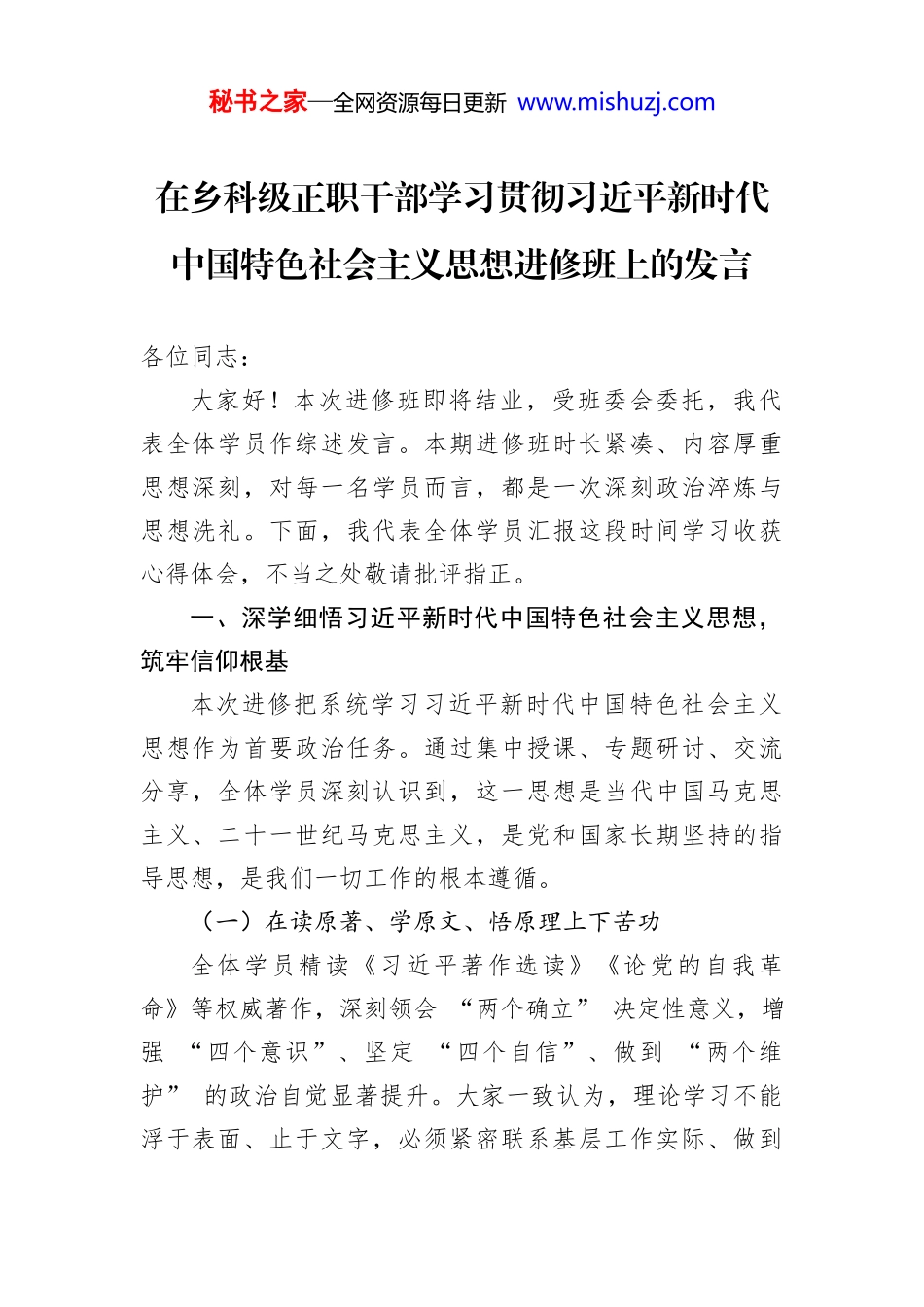 秘书之家—全网资源每日更新 www.mishuzj.com

在乡科级正职干部学习贯彻习近平新时代中国特色社会主义思想进修班上的发言

各位同志：

大家好！本次进修班即将结业，受班委会委托，我代表全体学员作综述发言。本期进修班时长紧凑、内容厚重思想深刻，对每一名学员而言，都是一次深刻政治淬炼与思想洗礼。下面，我代表全体学员汇报这段时间学习收获心得体会，不当之处敬请批评指正。

一、深学细悟习近平新时代中国特色社会主义思想，筑牢信仰根基

本次进修把系统学习习近平新时代中国特色社会主义思想作为首要政治任务。通过集中授课、专题研讨、交流分享，全体学员深刻认识到，这一思想是当代中国马克思主义、二十一世纪马克思主义，是党和国家长期坚持的指导思想，是我们一切工作的根本遵循。

（一）在读原著、学原文、悟原理上下苦功

全体学员精读《习近平著作选读》《论党的自我革命》等权威著作，深刻领会 “两个确立” 决定性意义，增强 “四个意识”、坚定 “四个自信”、做到 “两个维护” 的政治自觉显著提升。大家一致认为，理论学习不能浮于表面、止于文字，必须紧密联系基层工作实际、做到